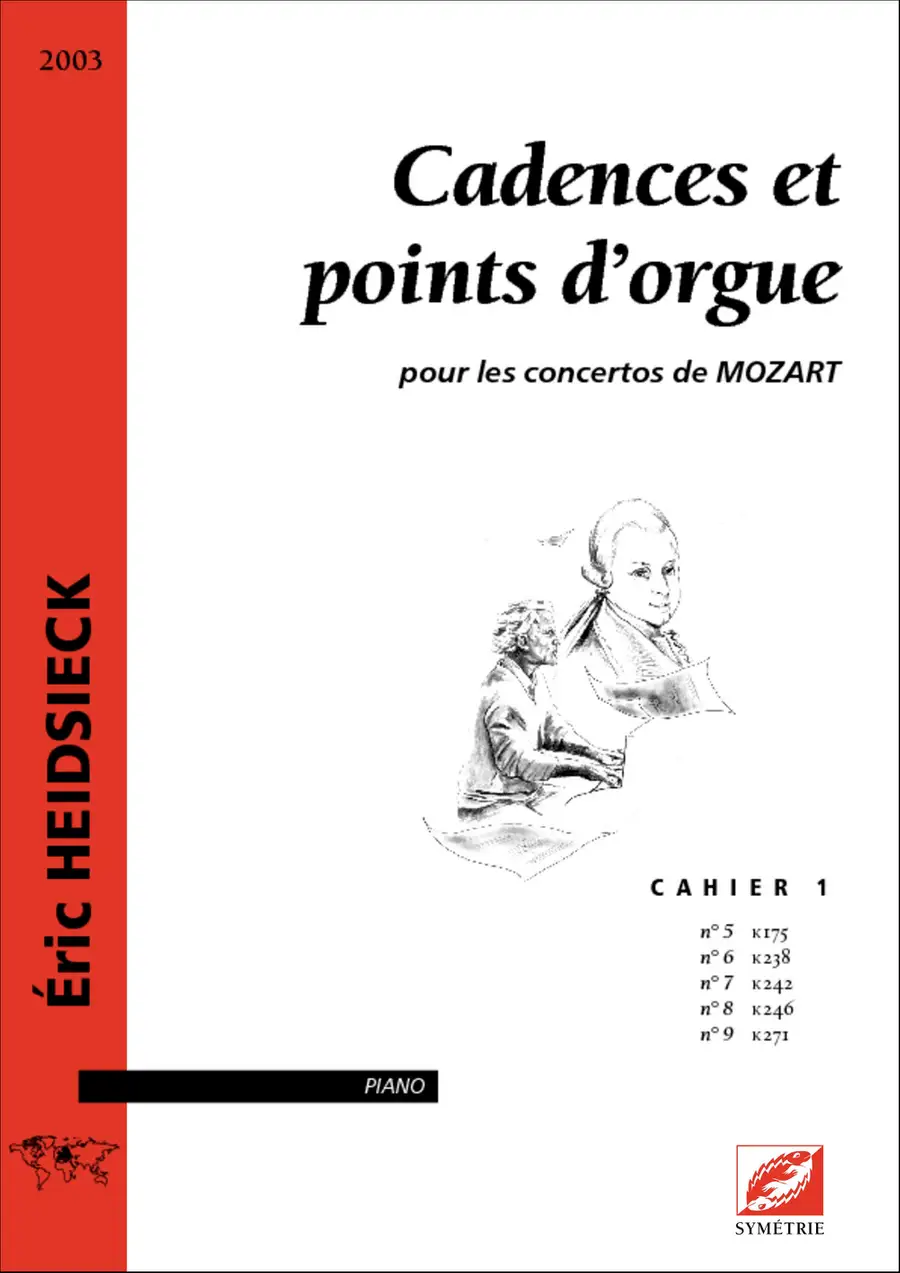 2003

Éric HEIDSIECK

Cadences et points d'orgue

pour les concertos de MOZART

CAHIER 1

n° 5 K175
n° 6 K238
n° 7 K242
n° 8 K246
n° 9 K271

PIANO

SYMÉTRIE